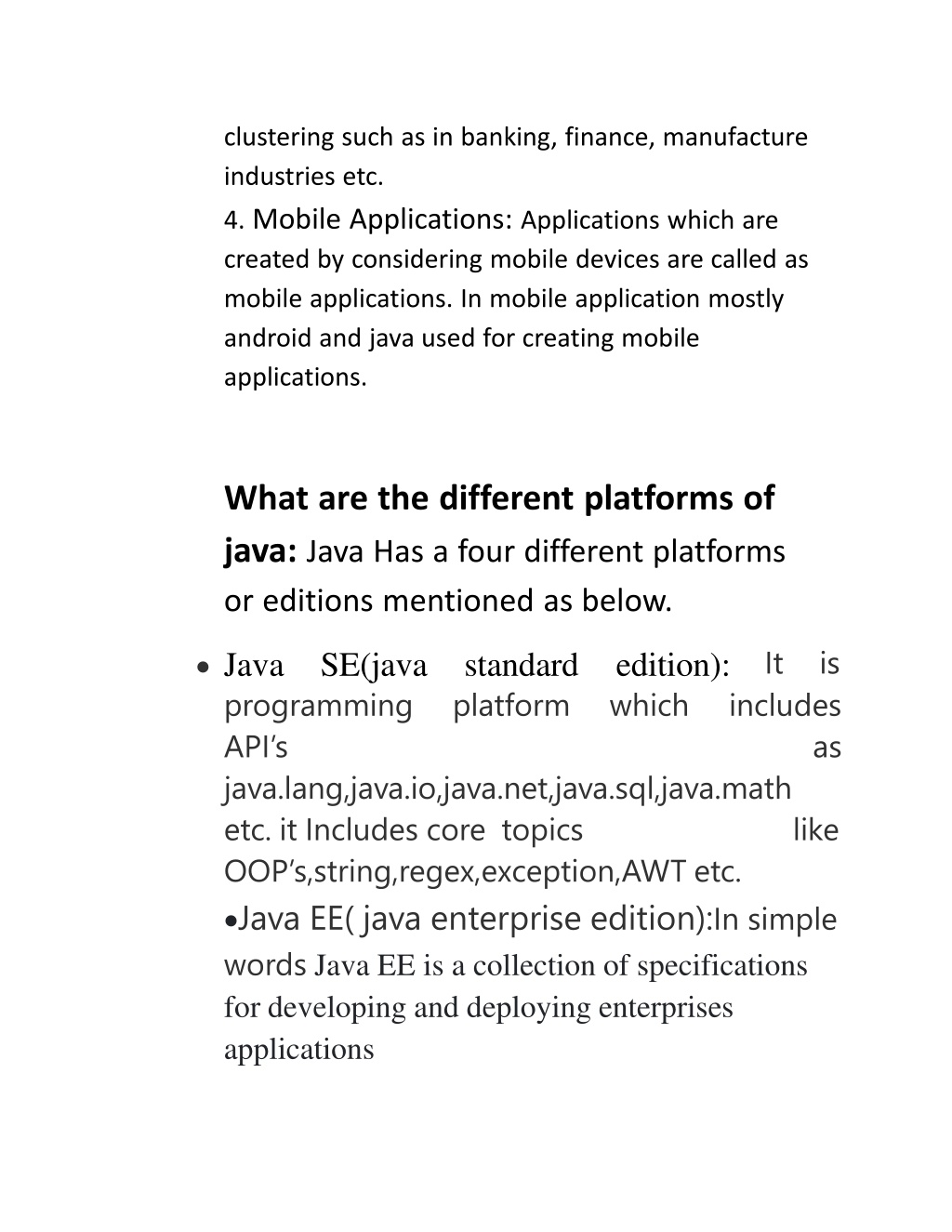 clustering such as in banking, finance, manufacture industries etc.

4. Mobile Applications: Applications which are created by considering mobile devices are called as mobile applications. In mobile application mostly android and java used for creating mobile applications.

What are the different platforms of java: Java Has a four different platforms or editions mentioned as below.

• Java SE(java standard edition): It is programming platform which includes API's as java.lang,java.io,java.net,java.sql,java.math etc. it Includes core topics like OOP's,string,regex,exception,AWT etc.

•Java EE( java enterprise edition):In simple words Java EE is a collection of specifications for developing and deploying enterprises applications